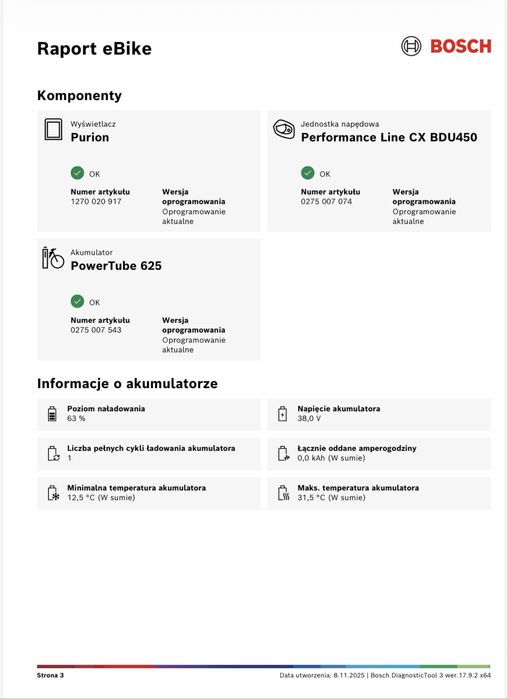 Raport eBike

BOSCH

Komponenty

Wyświetlacz
Purion

OK

Numer artykułu
1270 020 917

Wersja oprogramowania
Oprogramowanie aktualne

Jednostka napędowa
Performance Line CX BDU450

OK

Numer artykułu
0275 007 074

Wersja oprogramowania
Oprogramowanie aktualne

Akumulator
PowerTube 625

OK

Numer artykułu
0275 007 543

Wersja oprogramowania
Oprogramowanie aktualne

Informacje o akumulatorze

Poziom naładowania
63 %

Napięcie akumulatora
38,0 V

Liczba pełnych cykli ładowania akumulatora
1

Łącznie oddane amperogodziny
0,0 kAh (W sumie)

Minimalna temperatura akumulatora
12,5 °C (W sumie)

Maks. temperatura akumulatora
31,5 °C (W sumie)

Strona 3

Data utworzenia: 8.11.2025 | Bosch DiagnosticTool 3 wer.17.9.2 x64